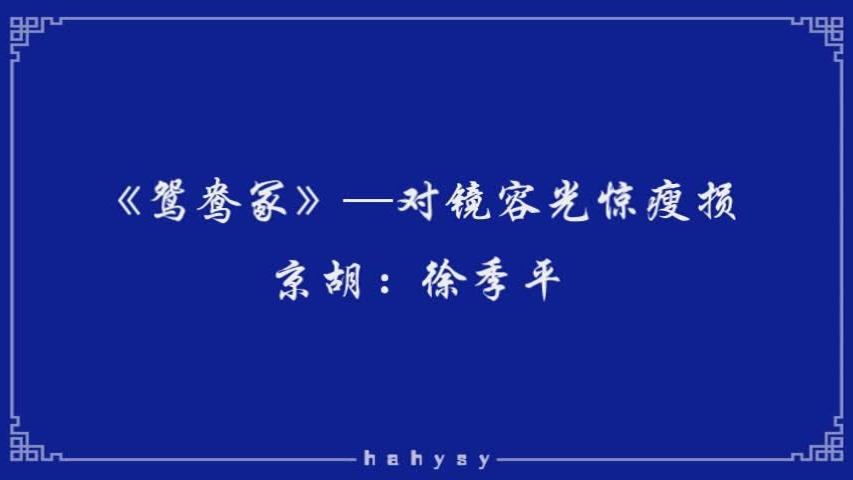 《鸳鸯冢》—对镜容光惊瘦损

京胡：徐季平

hahysy